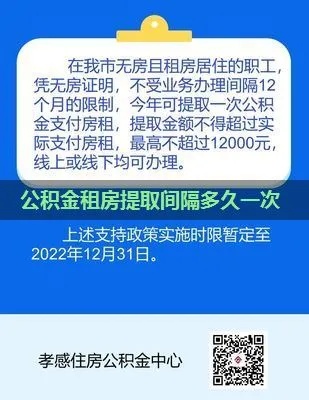 在我市无房且租房居住的职工，凭无房证明，不受业务办理间隔12个月的限制，今年可提取一次公积金支付房租，提取金额不得超过实际支付房租，最高不超过12000元，线上或线下均可办理。

公积金租房提取间隔多久一次

上述支持政策实施时限暂定至2022年12月31日。

孝感住房公积金中心